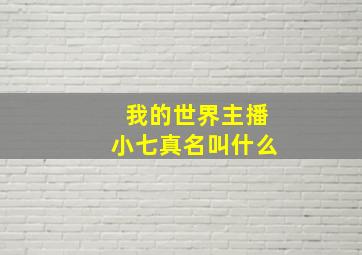 我的世界主播
小七真名叫什么